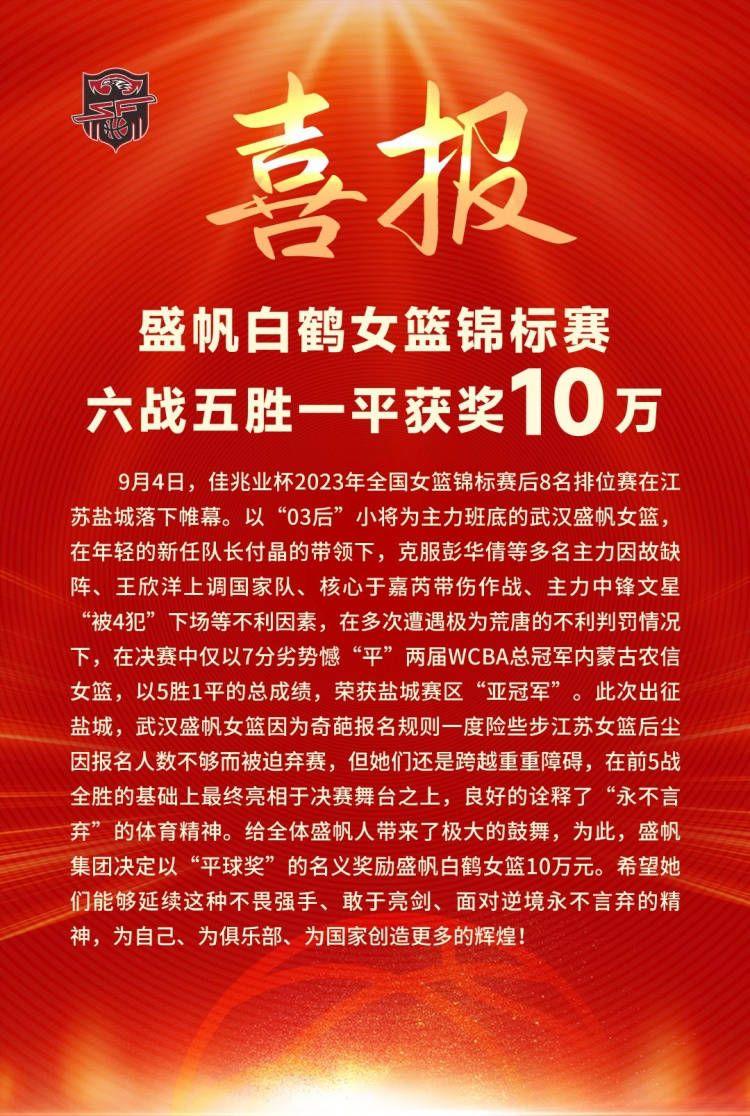 喜报

盛帆白鹤女篮锦标赛
六战五胜一平获奖10万

9月4日，佳兆业杯2023年全国女篮锦标赛后8名排位赛在江苏盐城落下帷幕。以“03后”小将为主力班底的武汉盛帆女篮，在年轻的新任队长付晶的带领下，克服彭华倩等多名主力因故缺阵、王欣洋上调国家队、核心于嘉芮带伤作战、主力中锋文星“被4犯”下场等不利因素，在多次遭遇极为荒唐的不利判罚情况下，在决赛中仅以7分劣势憾“平”两届WCBA总冠军内蒙古农信女篮，以5胜1平的总成绩，荣获盐城赛区“亚冠军”。此次出征盐城，武汉盛帆女篮因为奇葩报名规则一度险些步江苏女篮后尘因报名人数不够而被迫弃赛，但她们还是跨越重重障碍，在前5战全胜的基础上最终亮相于决赛舞台之上，良好的诠释了“永不言弃”的体育精神。给全体盛帆人带来了极大的鼓舞，为此，盛帆集团决定以“平球奖”的名义奖励盛帆白鹤女篮10万元。希望她们能够延续这种不畏强手、敢于亮剑、面对逆境永不言弃的精神，为自己、为俱乐部、为国家创造更多的辉煌！